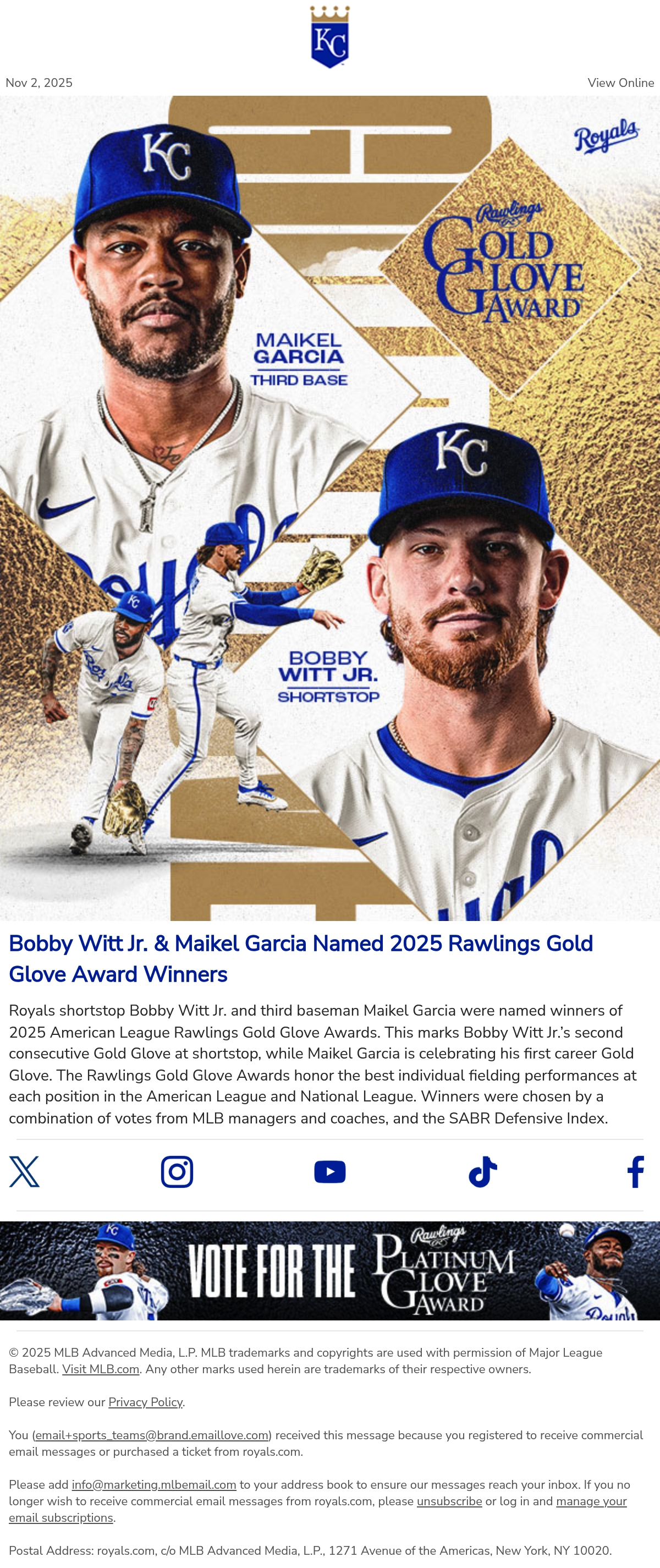 KC

Nov 2, 2025

View Online

Royals

Rawlings
GOLD GLOVE AWARD

MAIKEL GARCIA
THIRD BASE

BOBBY WITT JR.
SHORTSTOP

Bobby Witt Jr. & Maikel Garcia Named 2025 Rawlings Gold Glove Award Winners

Royals shortstop Bobby Witt Jr. and third baseman Maikel Garcia were named winners of 2025 American League Rawlings Gold Glove Awards. This marks Bobby Witt Jr.'s second consecutive Gold Glove at shortstop, while Maikel Garcia is celebrating his first career Gold Glove. The Rawlings Gold Glove Awards honor the best individual fielding performances at each position in the American League and National League. Winners were chosen by a combination of votes from MLB managers and coaches, and the SABR Defensive Index.

VOTE FOR THE Rawlings PLATINUM GLOVE AWARD

© 2025 MLB Advanced Media, L.P. MLB trademarks and copyrights are used with permission of Major League Baseball. Visit MLB.com. Any other marks used herein are trademarks of their respective owners.

Please review our Privacy Policy.

You (email+sports_teams@brand.emaillove.com) received this message because you registered to receive commercial email messages or purchased a ticket from royals.com.

Please add info@marketing.mlbemail.com to your address book to ensure our messages reach your inbox. If you no longer wish to receive commercial email messages from royals.com, please unsubscribe or log in and manage your email subscriptions.

Postal Address: royals.com, c/o MLB Advanced Media, L.P., 1271 Avenue of the Americas, New York, NY 10020.